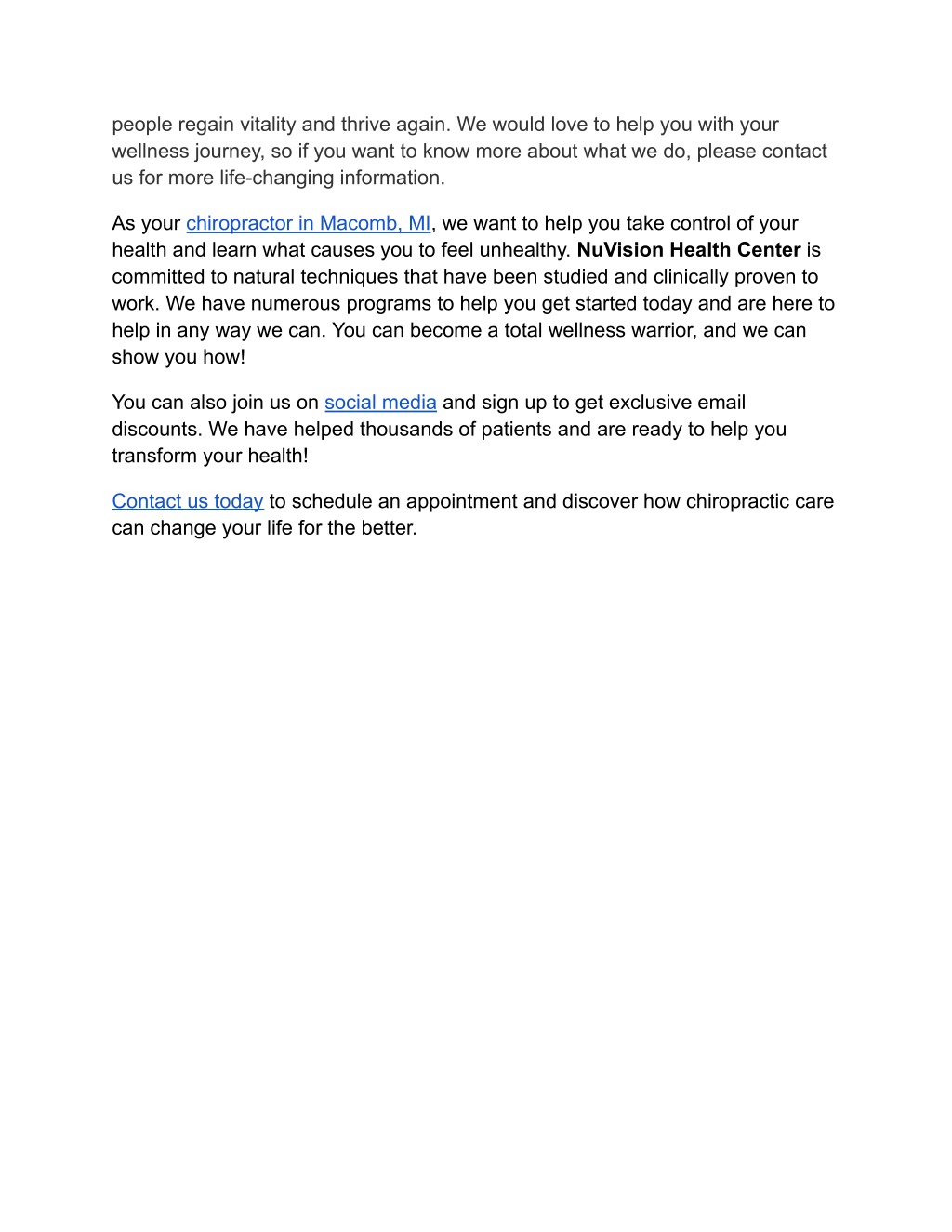 people regain vitality and thrive again. We would love to help you with your wellness journey, so if you want to know more about what we do, please contact us for more life-changing information.

As your chiropractor in Macomb, MI, we want to help you take control of your health and learn what causes you to feel unhealthy. NuVision Health Center is committed to natural techniques that have been studied and clinically proven to work. We have numerous programs to help you get started today and are here to help in any way we can. You can become a total wellness warrior, and we can show you how!

You can also join us on social media and sign up to get exclusive email discounts. We have helped thousands of patients and are ready to help you transform your health!

Contact us today to schedule an appointment and discover how chiropractic care can change your life for the better.